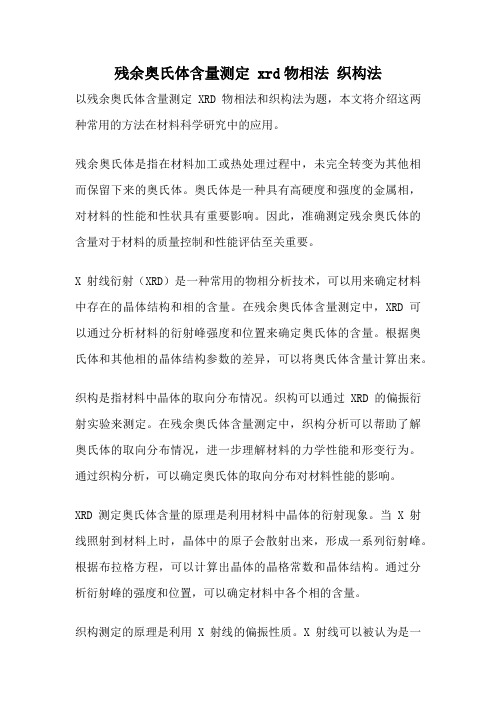 残余奥氏体含量测定 xrd 物相法 织构法

以残余奥氏体含量测定 XRD 物相法和织构法为题，本文将介绍这两种常用的方法在材料科学研究中的应用。

残余奥氏体是指在材料加工或热处理过程中，未完全转变为其他相而保留下来的奥氏体。奥氏体是一种具有高硬度和强度的金属相，对材料的性能和性状具有重要影响。因此，准确测定残余奥氏体的含量对于材料的质量控制和性能评估至关重要。

X 射线衍射（XRD）是一种常用的物相分析技术，可以用来确定材料中存在的晶体结构和相的含量。在残余奥氏体含量测定中，XRD 可以通过分析材料的衍射峰强度和位置来确定奥氏体的含量。根据奥氏体和其他相的晶体结构参数的差异，可以将奥氏体含量计算出来。

织构是指材料中晶体的取向分布情况。织构可以通过 XRD 的偏振衍射实验来测定。在残余奥氏体含量测定中，织构分析可以帮助了解奥氏体的取向分布情况，进一步理解材料的力学性能和形变行为。通过织构分析，可以确定奥氏体的取向分布对材料性能的影响。

XRD 测定奥氏体含量的原理是利用材料中晶体的衍射现象。当 X 射线照射到材料上时，晶体中的原子会散射出来，形成一系列衍射峰。根据布拉格方程，可以计算出晶体的晶格常数和晶体结构。通过分析衍射峰的强度和位置，可以确定材料中各个相的含量。

织构测定的原理是利用 X 射线的偏振性质。X 射线可以被认为是一